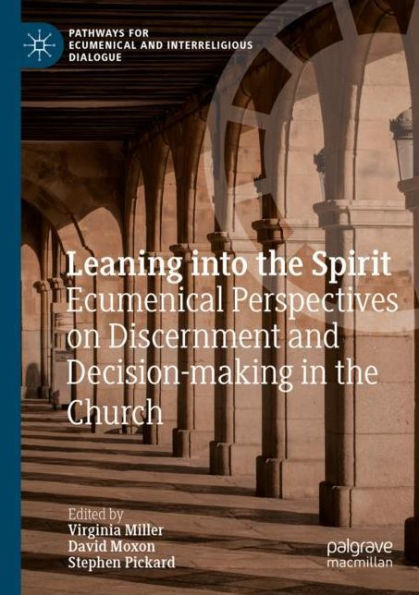 PATHWAYS FOR ECUMENICAL AND INTERRELIGIOUS DIALOGUE

Leaning into the Spirit
Ecumenical Perspectives on Discernment and Decision-making in the Church

Edited by
Virginia Miller
David Moxon
Stephen Pickard

palgrave macmillan